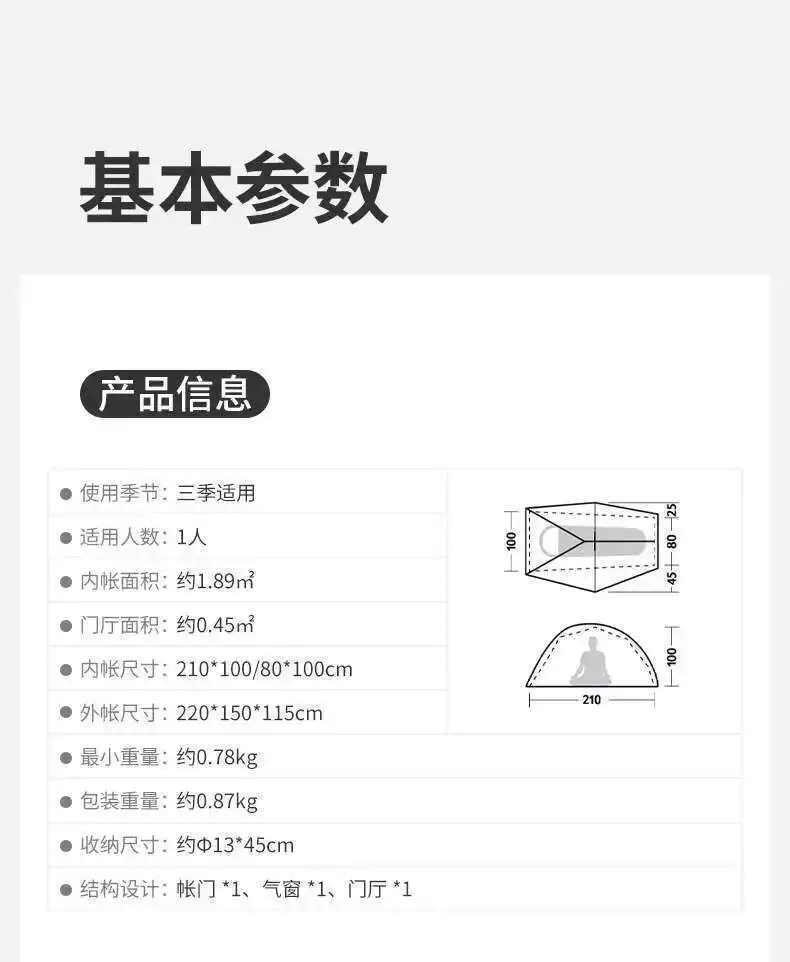 基本参数

产品信息

• 使用季节：三季适用
• 适用人数：1人
• 内帐面积：约1.89㎡
• 门厅面积：约0.45㎡
• 内帐尺寸：210*100/80*100cm
• 外帐尺寸：220*150*115cm
• 最小重量：约0.78kg
• 包装重量：约0.87kg
• 收纳尺寸：约Φ13*45cm
• 结构设计：帐门*1、气窗*1、门厅*1

100
25
80
45
100
210